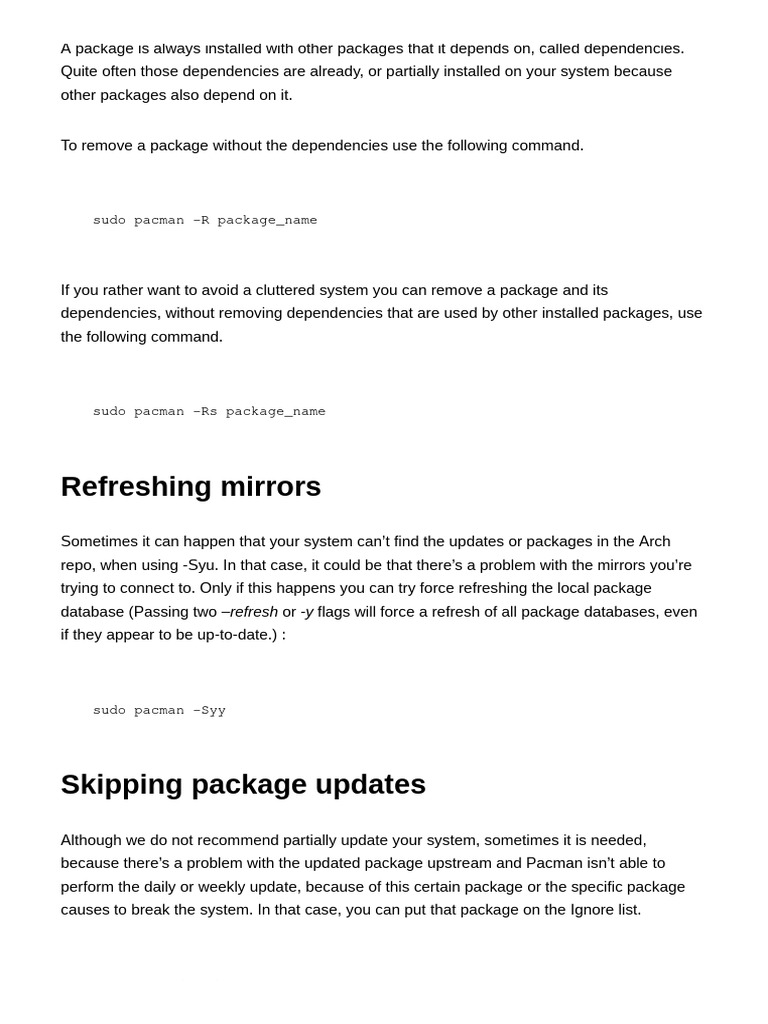 A package is always installed with other packages that it depends on, called dependencies. Quite often those dependencies are already, or partially installed on your system because other packages also depend on it.

To remove a package without the dependencies use the following command.

sudo pacman –R package_name

If you rather want to avoid a cluttered system you can remove a package and its dependencies, without removing dependencies that are used by other installed packages, use the following command.

sudo pacman –Rs package_name

Refreshing mirrors

Sometimes it can happen that your system can't find the updates or packages in the Arch repo, when using -Syu. In that case, it could be that there's a problem with the mirrors you're trying to connect to. Only if this happens you can try force refreshing the local package database (Passing two –refresh or -y flags will force a refresh of all package databases, even if they appear to be up-to-date.) :

sudo pacman –Syy

Skipping package updates

Although we do not recommend partially update your system, sometimes it is needed, because there's a problem with the updated package upstream and Pacman isn't able to perform the daily or weekly update, because of this certain package or the specific package causes to break the system. In that case, you can put that package on the Ignore list.